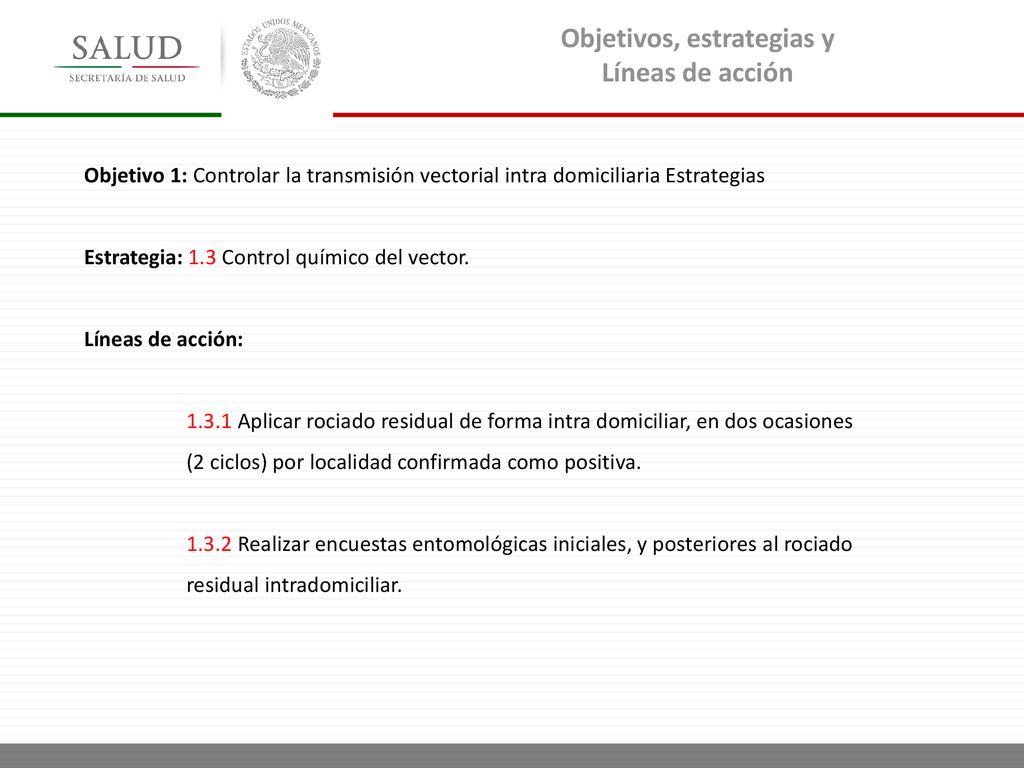 SALUD
SECRETARÍA DE SALUD

ESTADOS UNIDOS MEXICANOS

Objetivos, estrategias y Líneas de acción

Objetivo 1: Controlar la transmisión vectorial intra domiciliaria Estrategias

Estrategia: 1.3 Control químico del vector.

Líneas de acción:

1.3.1 Aplicar rociado residual de forma intra domiciliar, en dos ocasiones (2 ciclos) por localidad confirmada como positiva.

1.3.2 Realizar encuestas entomológicas iniciales, y posteriores al rociado residual intradomiciliar.